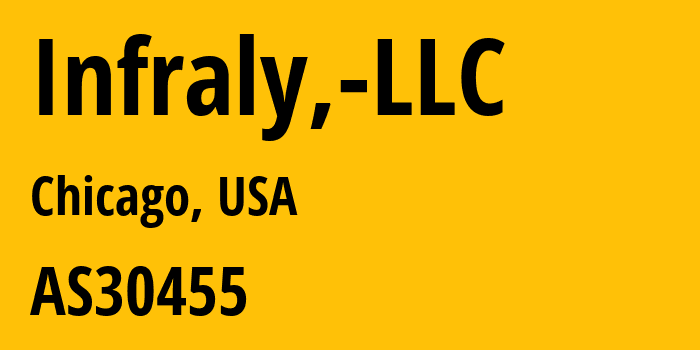 Infraly,-LLC

Chicago, USA

AS30455